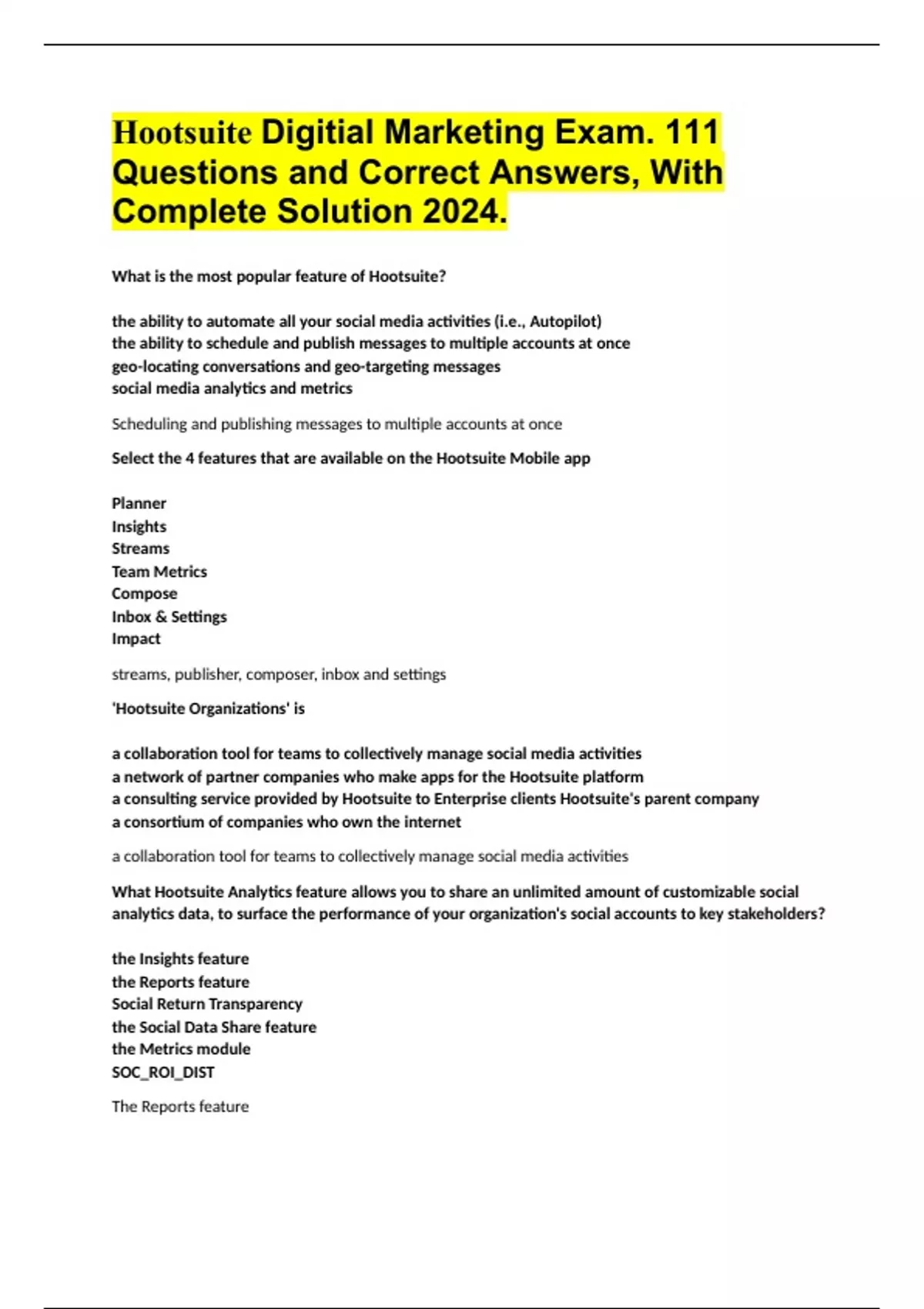 Hootsuite Digitial Marketing Exam. 111 Questions and Correct Answers, With Complete Solution 2024.

What is the most popular feature of Hootsuite?

the ability to automate all your social media activities (i.e., Autopilot)
the ability to schedule and publish messages to multiple accounts at once
geo-locating conversations and geo-targeting messages
social media analytics and metrics

Scheduling and publishing messages to multiple accounts at once

Select the 4 features that are available on the Hootsuite Mobile app

Planner
Insights
Streams
Team Metrics
Compose
Inbox & Settings
Impact

streams, publisher, composer, inbox and settings

'Hootsuite Organizations' is

a collaboration tool for teams to collectively manage social media activities
a network of partner companies who make apps for the Hootsuite platform
a consulting service provided by Hootsuite to Enterprise clients Hootsuite's parent company
a consortium of companies who own the internet

a collaboration tool for teams to collectively manage social media activities

What Hootsuite Analytics feature allows you to share an unlimited amount of customizable social analytics data, to surface the performance of your organization's social accounts to key stakeholders?

the Insights feature
the Reports feature
Social Return Transparency
the Social Data Share feature
the Metrics module
SOC_ROI_DIST

The Reports feature